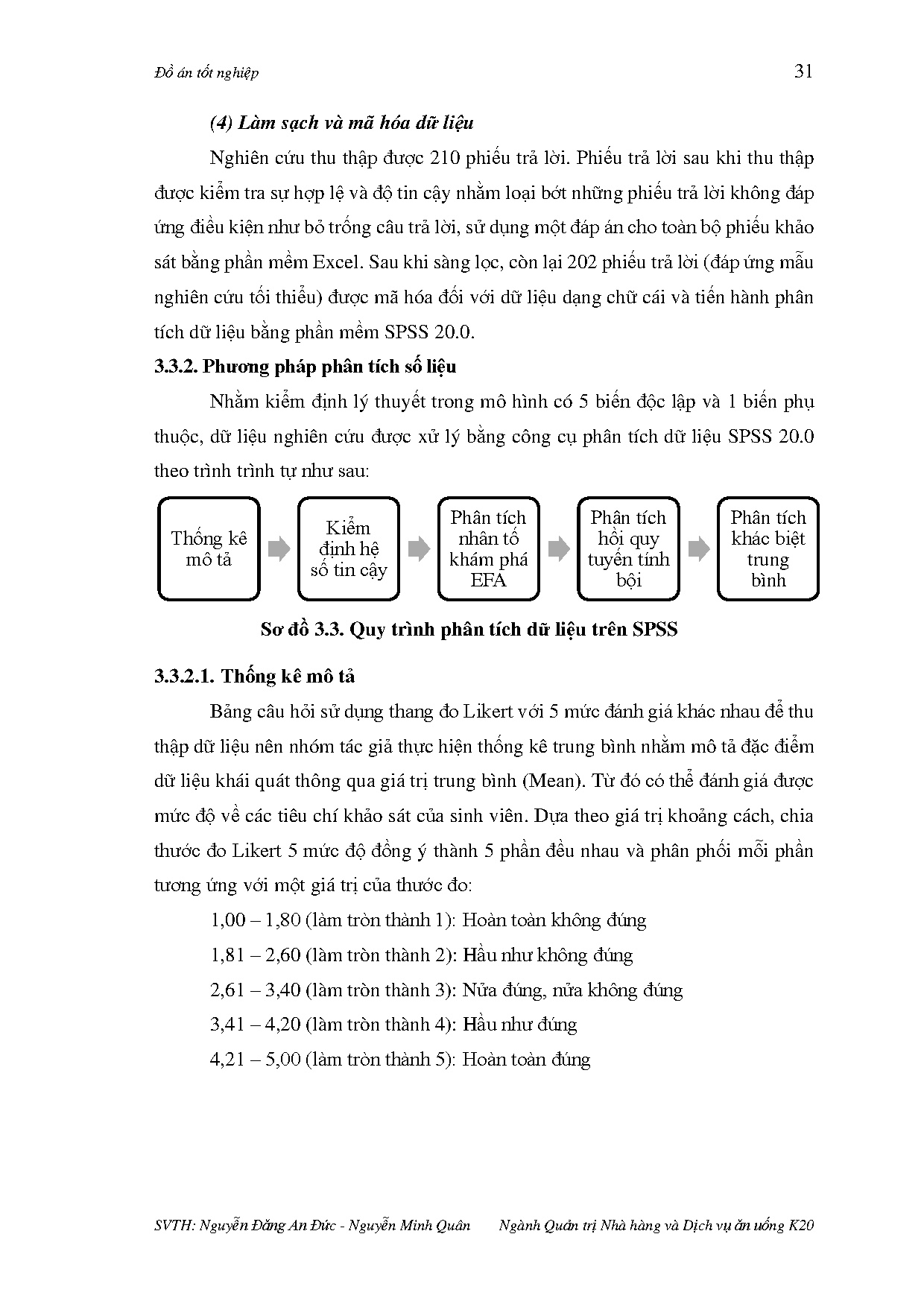 Đồ án tốt nghiệp 31

(4) Làm sạch và mã hóa dữ liệu

Nghiên cứu thu thập được 210 phiếu trả lời. Phiếu trả lời sau khi thu thập được kiểm tra sự hợp lệ và độ tin cậy nhằm loại bớt những phiếu trả lời không đáp ứng điều kiện như bỏ trống câu trả lời, sử dụng một đáp án cho toàn bộ phiếu khảo sát bằng phần mềm Excel. Sau khi sàng lọc, còn lại 202 phiếu trả lời (đáp ứng mẫu nghiên cứu tối thiểu) được mã hóa đối với dữ liệu dạng chữ cái và tiến hành phân tích dữ liệu bằng phần mềm SPSS 20.0.

3.3.2. Phương pháp phân tích số liệu

Nhằm kiểm định lý thuyết trong mô hình có 5 biến độc lập và 1 biến phụ thuộc, dữ liệu nghiên cứu được xử lý bằng công cụ phân tích dữ liệu SPSS 20.0 theo trình trình tự như sau:

Thống kê mô tả

Kiểm định hệ số tin cậy

Phân tích nhân tố khám phá EFA

Phân tích hồi quy tuyến tính bội

Phân tích khác biệt trung bình

Sơ đồ 3.3. Quy trình phân tích dữ liệu trên SPSS

3.3.2.1. Thống kê mô tả

Bảng câu hỏi sử dụng thang đo Likert với 5 mức đánh giá khác nhau để thu thập dữ liệu nên nhóm tác giả thực hiện thống kê trung bình nhằm mô tả đặc điểm dữ liệu khái quát thông qua giá trị trung bình (Mean). Từ đó có thể đánh giá được mức độ về các tiêu chí khảo sát của sinh viên. Dựa theo giá trị khoảng cách, chia thước đo Likert 5 mức độ đồng ý thành 5 phần đều nhau và phân phối mỗi phần tương ứng với một giá trị của thước đo:

1,00 – 1,80 (làm tròn thành 1): Hoàn toàn không đúng

1,81 – 2,60 (làm tròn thành 2): Hầu như không đúng

2,61 – 3,40 (làm tròn thành 3): Nửa đúng, nửa không đúng

3,41 – 4,20 (làm tròn thành 4): Hầu như đúng

4,21 – 5,00 (làm tròn thành 5): Hoàn toàn đúng

SVTH: Nguyễn Đăng An Đức - Nguyễn Minh Quân Ngành Quản trị Nhà hàng và Dịch vụ ăn uống K20